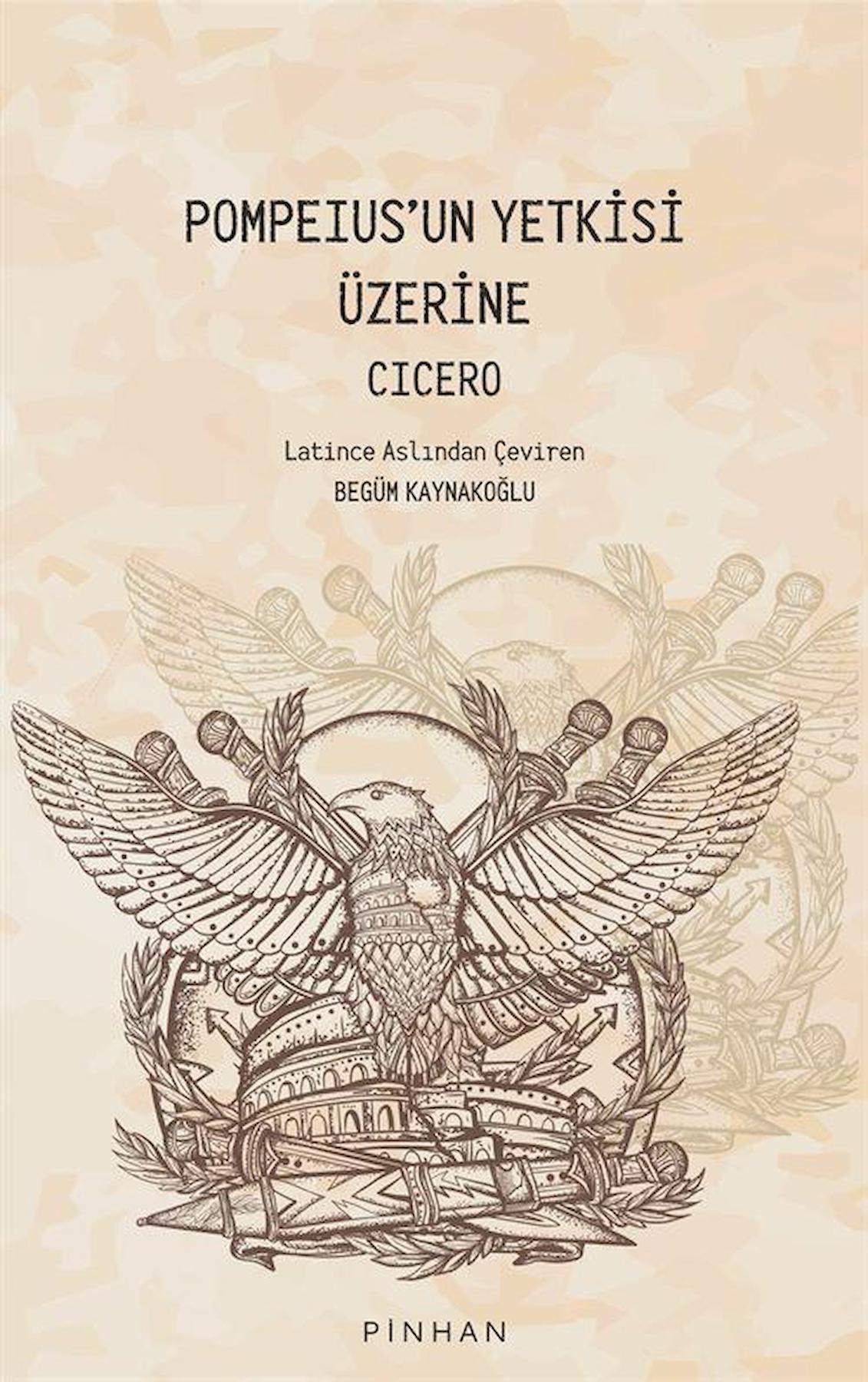 POMPEIUS'UN YETKİSİ ÜZERİNE

CICERO

Latince Aslından Çeviren
BEGÜM KAYNAKOĞLU

PİNHAN